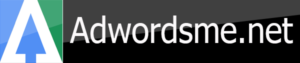 Adwordsme.net